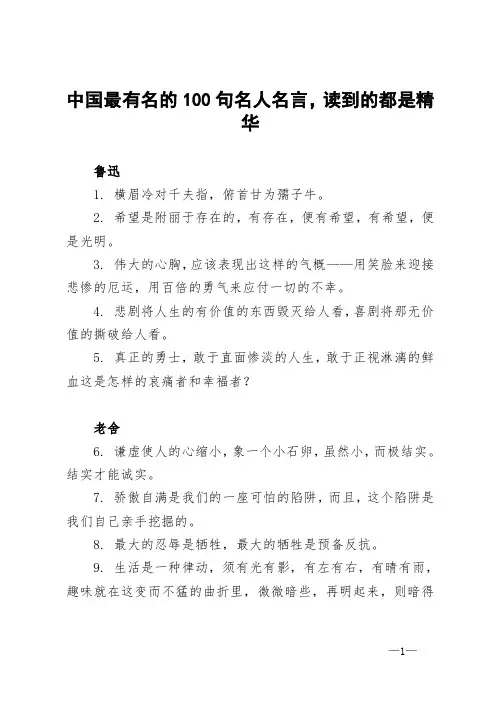 中国最有名的 100 句名人名言，读到的都是精华

鲁迅

1. 横眉冷对千夫指，俯首甘为孺子牛。

2. 希望是附丽于存在的，有存在，便有希望，有希望，便是光明。

3. 伟大的心胸，应该表现出这样的气概——用笑脸来迎接悲惨的厄运，用百倍的勇气来应付一切的不幸。

4. 悲剧将人生的有价值的东西毁灭给人看，喜剧将那无价值的撕破给人看。

5. 真正的勇士，敢于直面惨淡的人生，敢于正视淋漓的鲜血这是怎样的哀痛者和幸福者？

老舍

6. 谦虚使人的心缩小，象一个小石卵，虽然小，而极结实。结实才能诚实。

7. 骄傲自满是我们的一座可怕的陷阱，而且，这个陷阱是我们自己亲手挖掘的。

8. 最大的忍辱是牺牲，最大的牺牲是预备反抗。

9. 生活是一种律动，须有光有影，有左有右，有晴有雨，趣味就在这变而不猛的曲折里，微微暗些，再明起来，则暗得

—1—